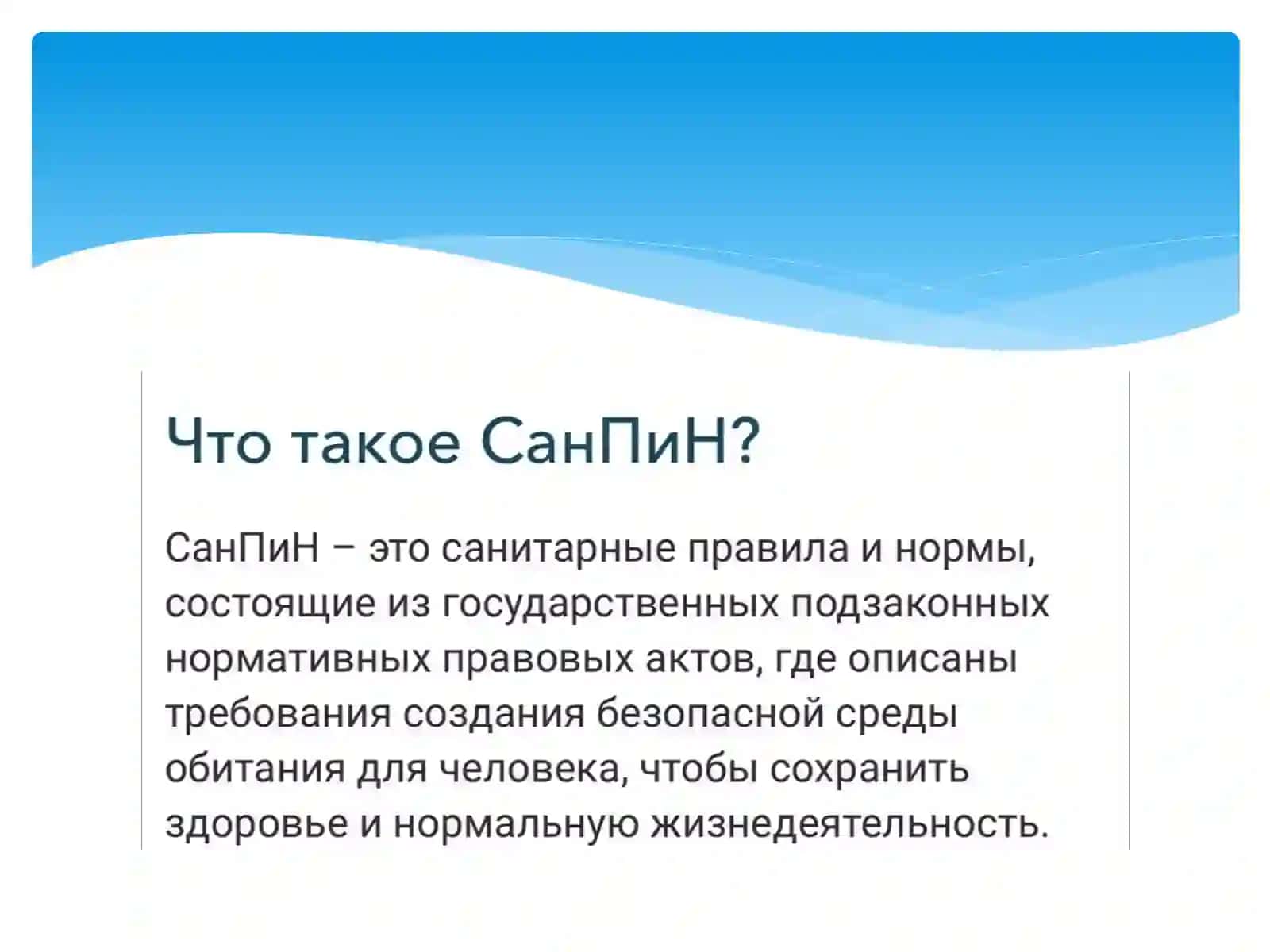 Что такое СанПиН?

СанПиН – это санитарные правила и нормы, состоящие из государственных подзаконных нормативных правовых актов, где описаны требования создания безопасной среды обитания для человека, чтобы сохранить здоровье и нормальную жизнедеятельность.